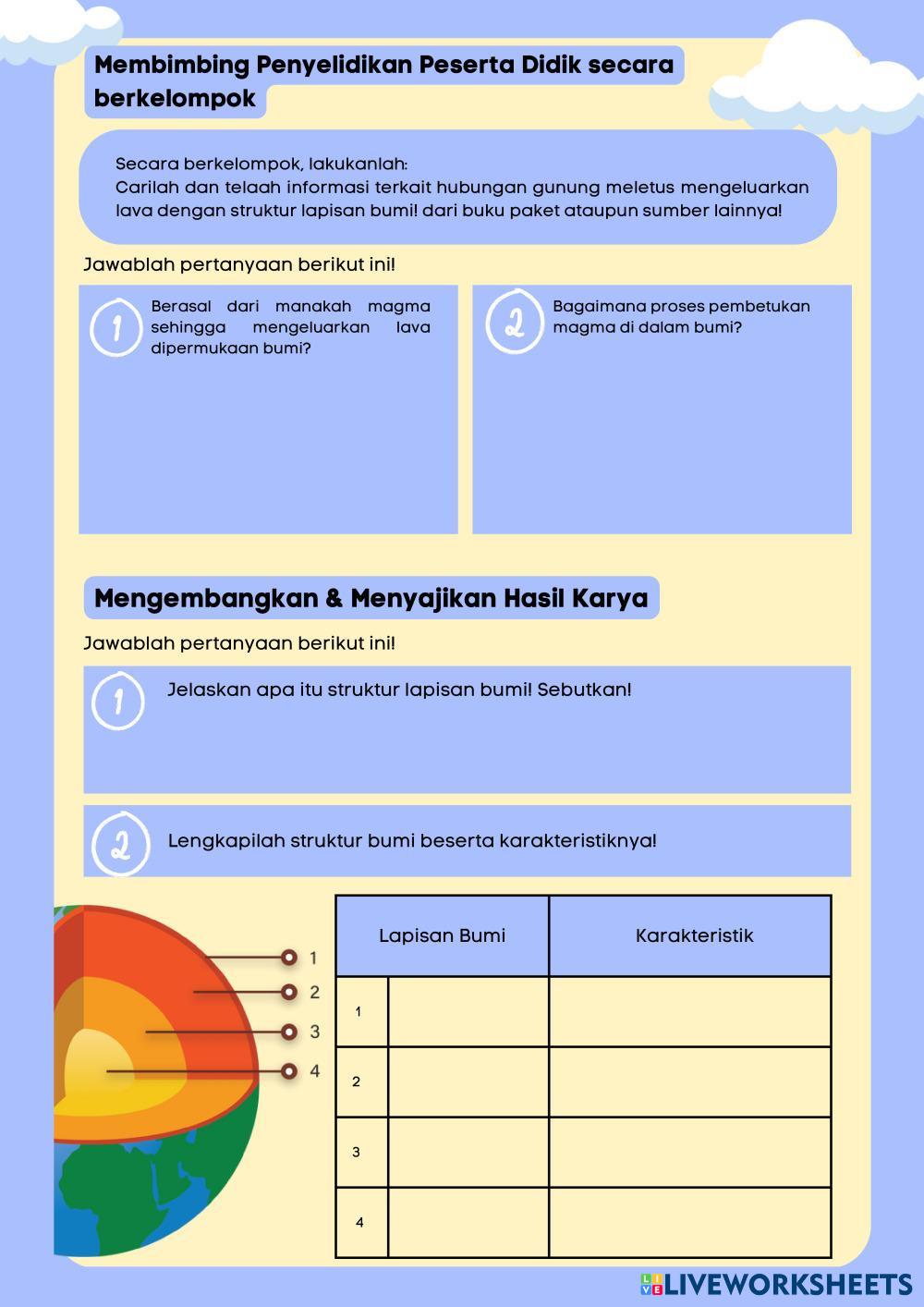 Membimbing Penyelidikan Peserta Didik secara berkelompok

Secara berkelompok, lakukanlah:
Carilah dan telaah informasi terkait hubungan gunung meletus mengeluarkan lava dengan struktur lapisan bumi! dari buku paket ataupun sumber lainnya!

Jawablah pertanyaan berikut ini!

1 Berasal dari manakah magma sehingga mengeluarkan lava dipermukaan bumi?

2 Bagaimana proses pembetukan magma di dalam bumi?

Mengembangkan & Menyajikan Hasil Karya

Jawablah pertanyaan berikut ini!

1 Jelaskan apa itu struktur lapisan bumi! Sebutkan!

2 Lengkapilah struktur bumi beserta karakteristiknya!

1
2
3
4

| Lapisan Bumi | | Karakteristik |
|---|---|---|
| 1 | | |
| 2 | | |
| 3 | | |
| 4 | | |

LIVEWORKSHEETS